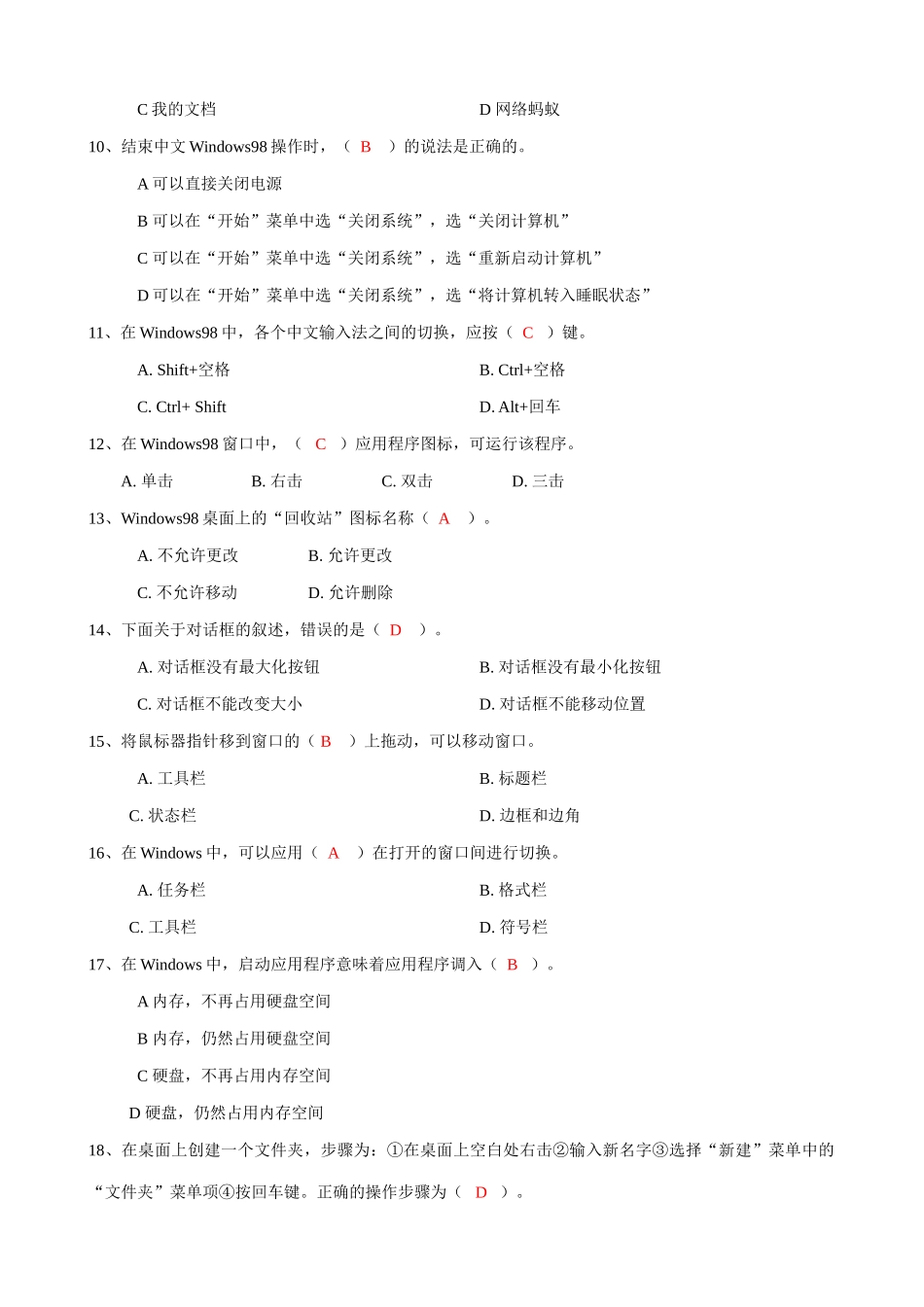 C 我的文档

D 网络蚂蚁

10、结束中文 Windows98 操作时，（ B ）的说法是正确的。

A 可以直接关闭电源

B 可以在“开始”菜单中选“关闭系统”，选“关闭计算机”

C 可以在“开始”菜单中选“关闭系统”，选“重新启动计算机”

D 可以在“开始”菜单中选“关闭系统”，选“将计算机转入睡眠状态”

11、在 Windows98 中，各个中文输入法之间的切换，应按（ C ）键。

A. Shift+空格

B. Ctrl+空格

C. Ctrl+ Shift

D. Alt+回车

12、在 Windows98 窗口中，（ C ）应用程序图标，可运行该程序。

A. 单击

B. 右击

C. 双击

D. 三击

13、Windows98 桌面上的“回收站”图标名称（ A ）。

A. 不允许更改

B. 允许更改

C. 不允许移动

D. 允许删除

14、下面关于对话框的叙述，错误的是（ D ）。

A. 对话框没有最大化按钮

B. 对话框没有最小化按钮

C. 对话框不能改变大小

D. 对话框不能移动位置

15、将鼠标器指针移到窗口的（ B ）上拖动，可以移动窗口。

A. 工具栏

B. 标题栏

C. 状态栏

D. 边框和边角

16、在 Windows 中，可以应用（ A ）在打开的窗口间进行切换。

A. 任务栏

B. 格式栏

C. 工具栏

D. 符号栏

17、在 Windows 中，启动应用程序意味着应用程序调入（ B ）。

A 内存，不再占用硬盘空间

B 内存，仍然占用硬盘空间

C 硬盘，不再占用内存空间

D 硬盘，仍然占用内存空间

18、在桌面上创建一个文件夹，步骤为：①在桌面上空白处右击②输入新名字③选择“新建”菜单中的“文件夹”菜单项④按回车键。正确的操作步骤为（ D ）。